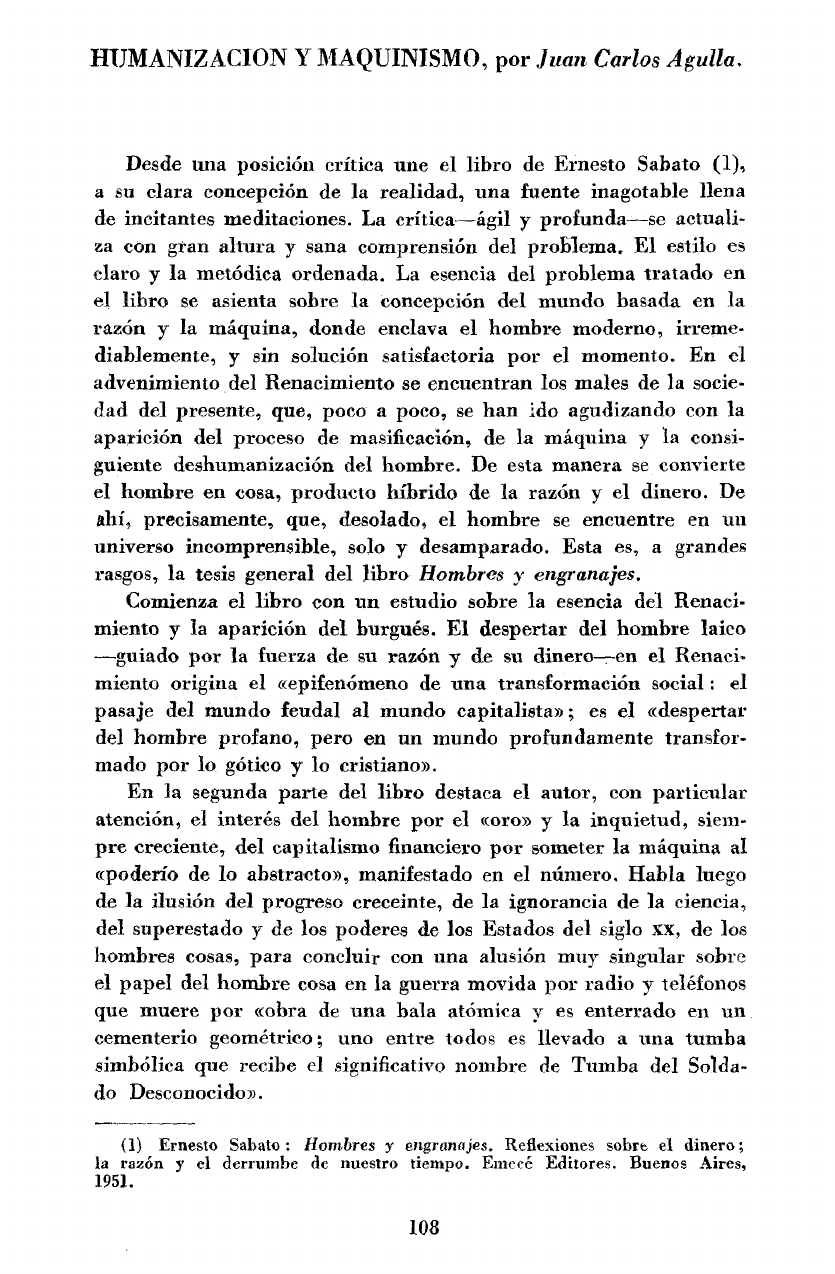 HUMANIZACION Y MAQUINISMO, por Juan Carlos Agulla.

Desde una posición crítica une el libro de Ernesto Sabato (1), a su clara concepción de la realidad, una fuente inagotable llena de incitantes meditaciones. La crítica—ágil y profunda—se actualiza con gran altura y sana comprensión del problema. El estilo es claro y la metódica ordenada. La esencia del problema tratado en el libro se asienta sobre la concepción del mundo basada en la razón y la máquina, donde enclava el hombre moderno, irremediablemente, y sin solución satisfactoria por el momento. En el advenimiento del Renacimiento se encuentran los males de la sociedad del presente, que, poco a poco, se han ido agudizando con la aparición del proceso de masificación, de la máquina y la consiguiente deshumanización del hombre. De esta manera se convierte el hombre en cosa, producto híbrido de la razón y el dinero. De ahí, precisamente, que, desolado, el hombre se encuentre en un universo incomprensible, solo y desamparado. Esta es, a grandes rasgos, la tesis general del libro Hombres y engranajes.

Comienza el libro con un estudio sobre la esencia del Renacimiento y la aparición del burgués. El despertar del hombre laico —guiado por la fuerza de su razón y de su dinero—en el Renacimiento origina el «epifenómeno de una transformación social: el pasaje del mundo feudal al mundo capitalista»; es el «despertar del hombre profano, pero en un mundo profundamente transformado por lo gótico y lo cristiano».

En la segunda parte del libro destaca el autor, con particular atención, el interés del hombre por el «oro» y la inquietud, siempre creciente, del capitalismo financiero por someter la máquina al «poderío de lo abstracto», manifestado en el número. Habla luego de la ilusión del progreso creceinte, de la ignorancia de la ciencia, del superestado y de los poderes de los Estados del siglo XX, de los hombres cosas, para concluir con una alusión muy singular sobre el papel del hombre cosa en la guerra movida por radio y teléfonos que muere por «obra de una bala atómica y es enterrado en un cementerio geométrico; uno entre todos es llevado a una tumba simbólica que recibe el significativo nombre de Tumba del Soldado Desconocido».

(1) Ernesto Sabato: Hombres y engranajes. Reflexiones sobre el dinero; la razón y el derrumbe de nuestro tiempo. Emecé Editores. Buenos Aires, 1951.

108